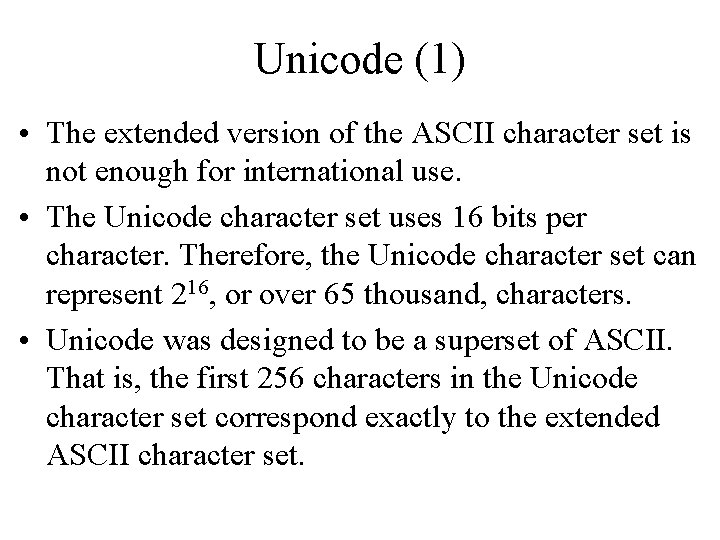 Unicode (1)

• The extended version of the ASCII character set is not enough for international use.

• The Unicode character set uses 16 bits per character. Therefore, the Unicode character set can represent $2^{16}$, or over 65 thousand, characters.

• Unicode was designed to be a superset of ASCII. That is, the first 256 characters in the Unicode character set correspond exactly to the extended ASCII character set.